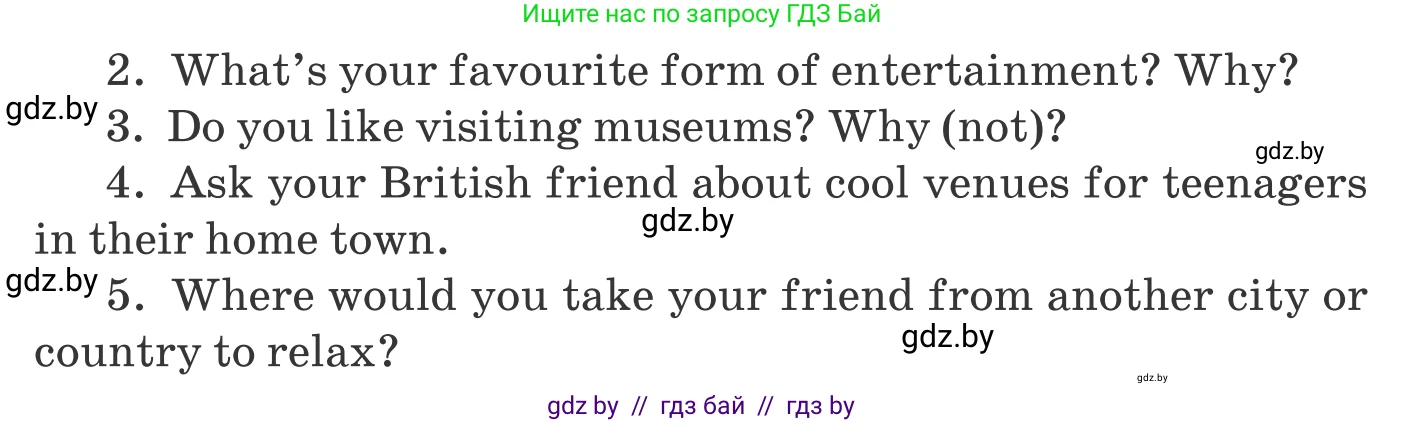 Ищите нас по запросу ГДЗ Бай

2. What's your favourite form of entertainment? Why?

gdz.by 3. Do you like visiting museums? Why (not)?

gdz.by

4. Ask your British friend about cool venues for teenagers in their home town.

gdz.by

gdz.by 5. Where would you take your friend from another city or country to relax?

gdz.by

gdz.by

gdz by // гдз бай // гдз by